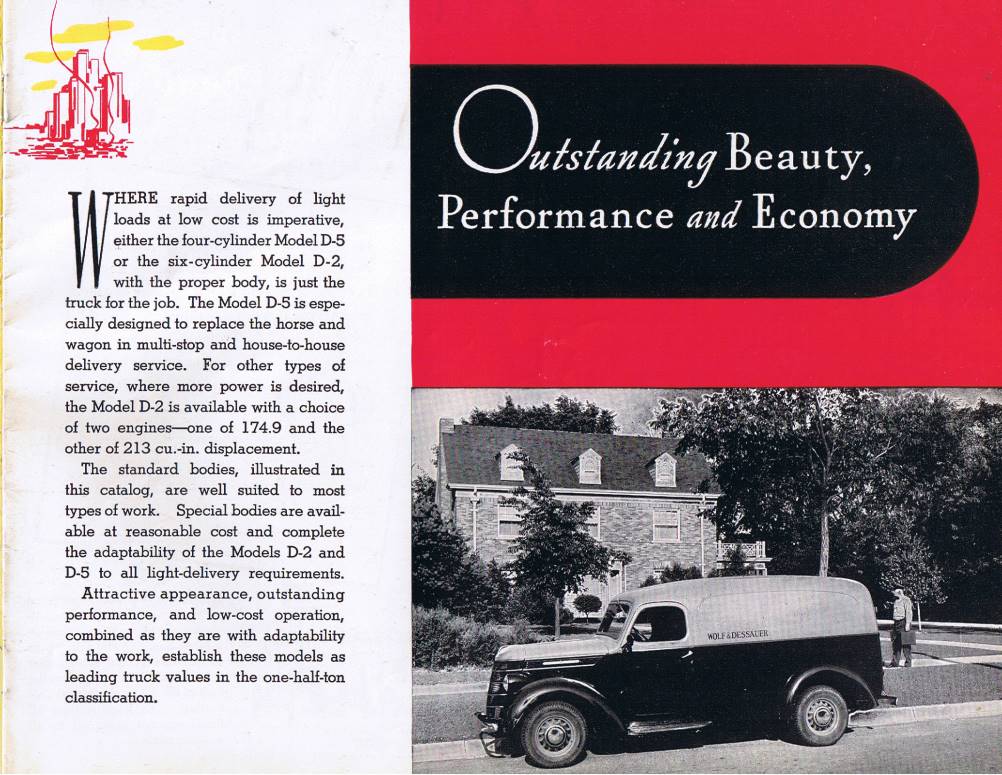 WHERE rapid delivery of light loads at low cost is imperative, either the four-cylinder Model D-5 or the six-cylinder Model D-2, with the proper body, is just the truck for the job. The Model D-5 is especially designed to replace the horse and wagon in multi-stop and house-to-house delivery service. For other types of service, where more power is desired, the Model D-2 is available with a choice of two engines—one of 174.9 and the other of 213 cu.-in. displacement.

The standard bodies, illustrated in this catalog, are well suited to most types of work. Special bodies are available at reasonable cost and complete the adaptability of the Models D-2 and D-5 to all light-delivery requirements.

Attractive appearance, outstanding performance, and low-cost operation, combined as they are with adaptability to the work, establish these models as leading truck values in the one-half-ton classification.

Outstanding Beauty, Performance and Economy

WOLF & DESSAUER